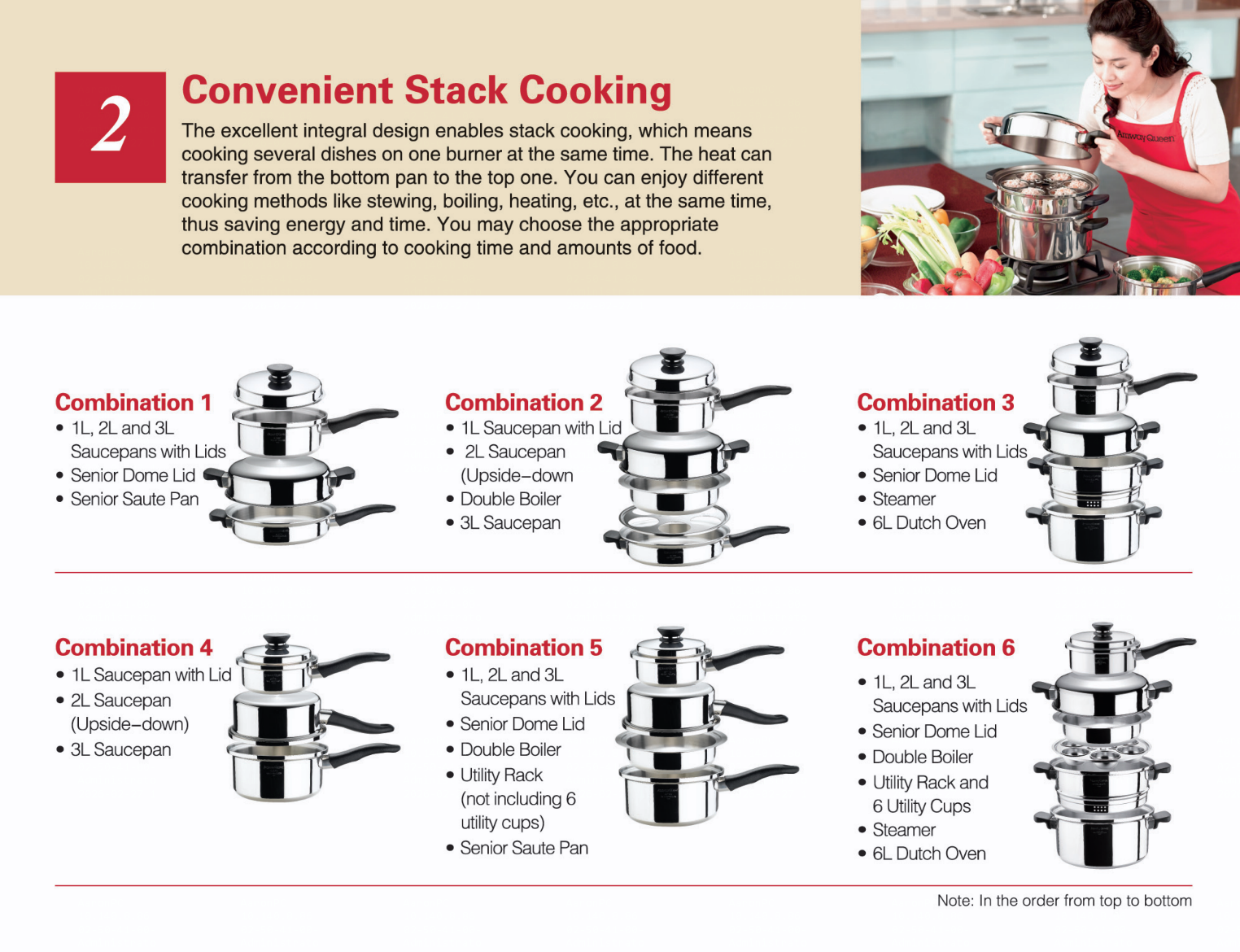 2

Convenient Stack Cooking

The excellent integral design enables stack cooking, which means cooking several dishes on one burner at the same time. The heat can transfer from the bottom pan to the top one. You can enjoy different cooking methods like stewing, boiling, heating, etc., at the same time, thus saving energy and time. You may choose the appropriate combination according to cooking time and amounts of food.

Amway Queen

Combination 1
• 1L, 2L and 3L Saucepans with Lids
• Senior Dome Lid
• Senior Saute Pan

Combination 2
• 1L Saucepan with Lid
• 2L Saucepan (Upside–down
• Double Boiler
• 3L Saucepan

Combination 3
• 1L, 2L and 3L Saucepans with Lids
• Senior Dome Lid
• Steamer
• 6L Dutch Oven

Combination 4
• 1L Saucepan with Lid
• 2L Saucepan (Upside–down)
• 3L Saucepan

Combination 5
• 1L, 2L and 3L Saucepans with Lids
• Senior Dome Lid
• Double Boiler
• Utility Rack (not including 6 utility cups)
• Senior Saute Pan

Combination 6
• 1L, 2L and 3L Saucepans with Lids
• Senior Dome Lid
• Double Boiler
• Utility Rack and 6 Utility Cups
• Steamer
• 6L Dutch Oven

Note: In the order from top to bottom